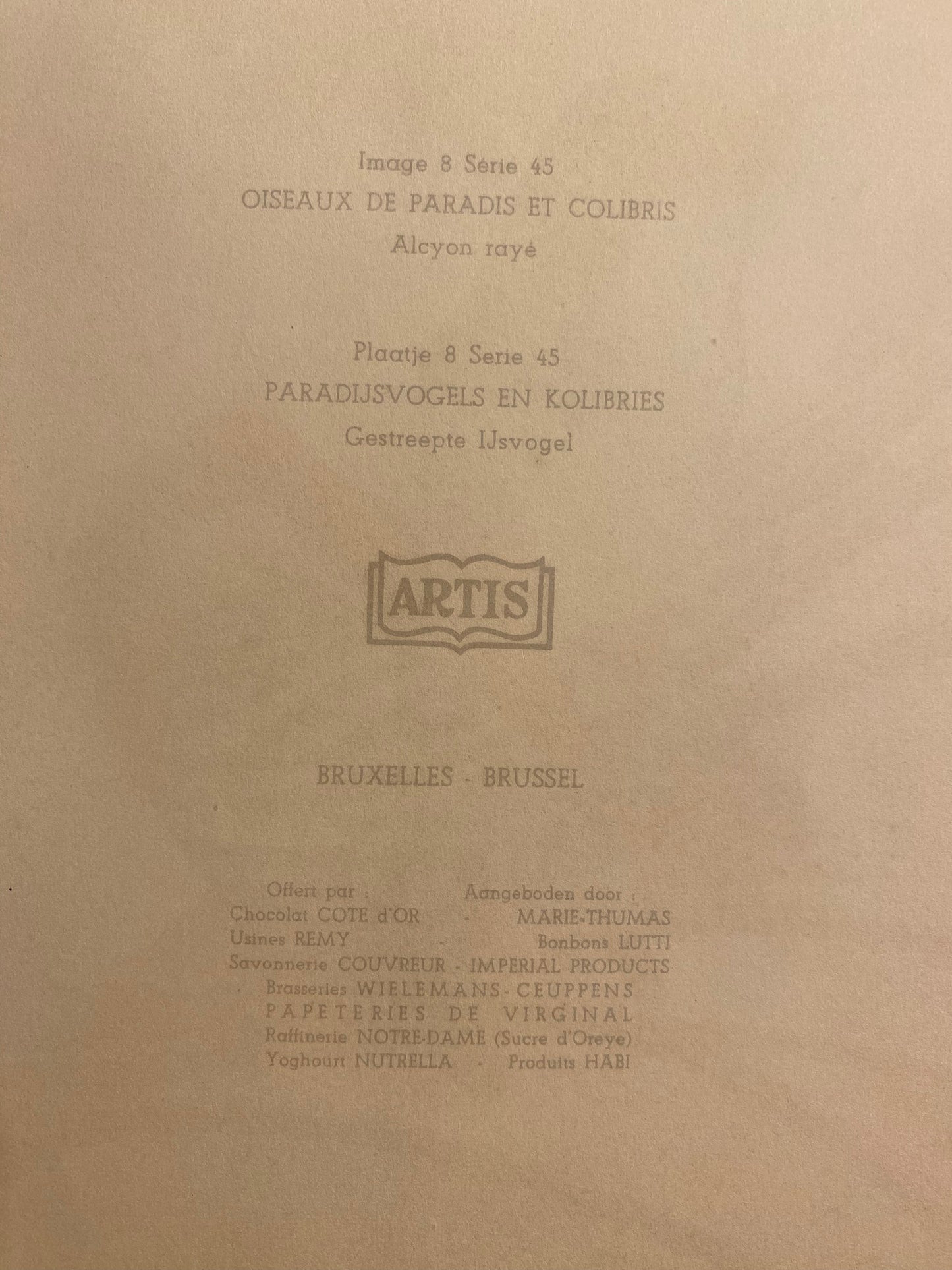 Image 8 Série 45
OISEAUX DE PARADIS ET COLIBRIS
Alcyon rayé

Plaatje 8 Serie 45
PARADIJSVOGELS EN KOLIBRIES
Gestreepte IJsvogel

ARTIS

BRUXELLES - BRUSSEL

Offert par : Aangeboden door :
Chocolat COTE d'OR - MARIE-THUMAS
Usines REMY - Bonbons LUTTI
Savonnerie COUVREUR - IMPERIAL PRODUCTS
Brasseries WIELEMANS - CEUPPENS
PAPETERIES DE VIRGINAL
Raffinerie NOTRE-DAME (Sucre d'Oreye)
Yoghourt NUTRELLA - Produits HABI